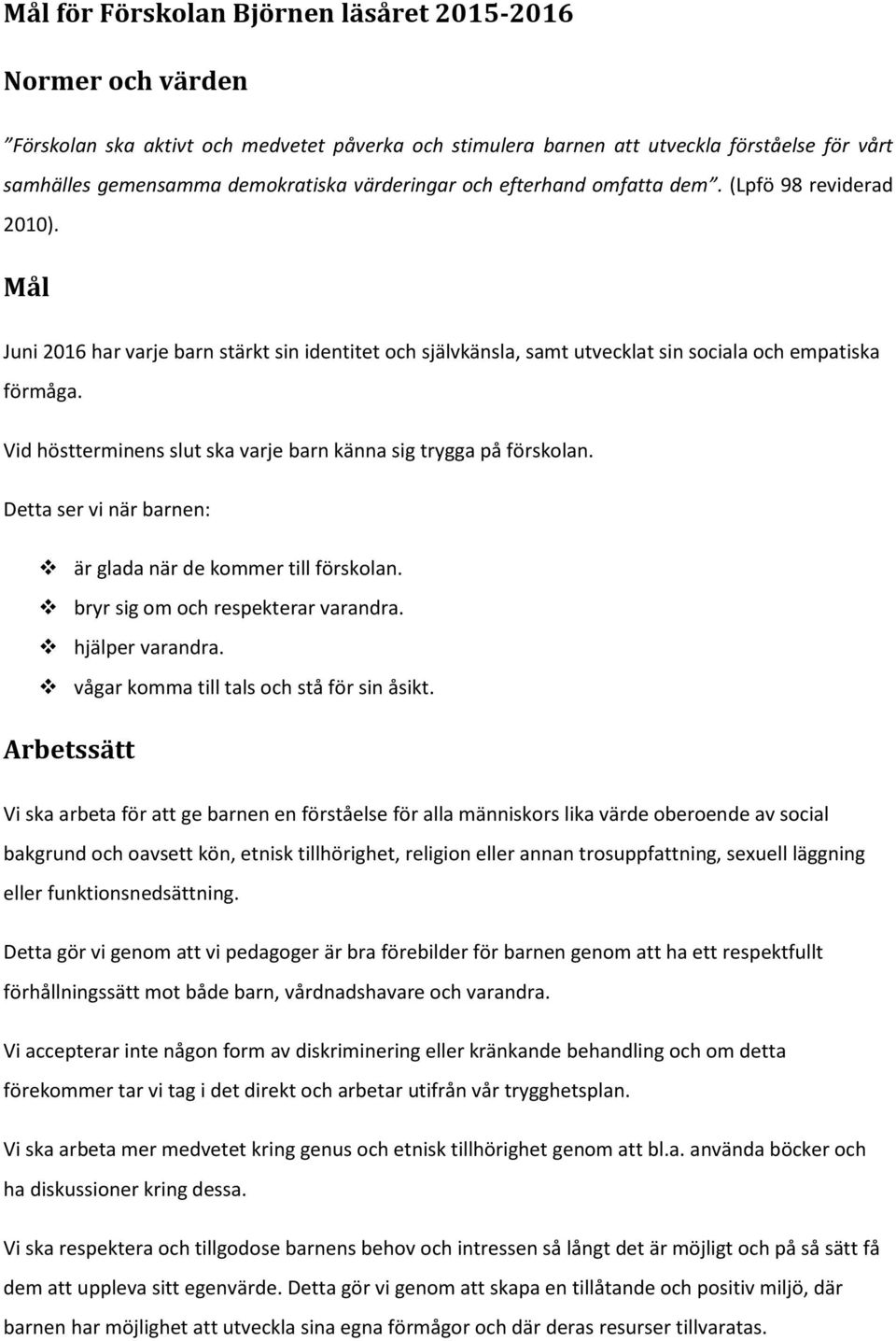 Mål för Förskolan Björnen läsåret 2015-2016

Normer och värden

”Förskolan ska aktivt och medvetet påverka och stimulera barnen att utveckla förståelse för vårt samhälles gemensamma demokratiska värderingar och efterhand omfatta dem”. (Lpfö 98 reviderad 2010).

Mål

Juni 2016 har varje barn stärkt sin identitet och självkänsla, samt utvecklat sin sociala och empatiska förmåga.

Vid höstterminens slut ska varje barn känna sig trygga på förskolan.

Detta ser vi när barnen:

❖ är glada när de kommer till förskolan.
❖ bryr sig om och respekterar varandra.
❖ hjälper varandra.
❖ vågar komma till tals och stå för sin åsikt.

Arbetssätt

Vi ska arbeta för att ge barnen en förståelse för alla människors lika värde oberoende av social bakgrund och oavsett kön, etnisk tillhörighet, religion eller annan trosuppfattning, sexuell läggning eller funktionsnedsättning.

Detta gör vi genom att vi pedagoger är bra förebilder för barnen genom att ha ett respektfullt förhållningssätt mot både barn, vårdnadshavare och varandra.

Vi accepterar inte någon form av diskriminering eller kränkande behandling och om detta förekommer tar vi tag i det direkt och arbetar utifrån vår trygghetsplan.

Vi ska arbeta mer medvetet kring genus och etnisk tillhörighet genom att bl.a. använda böcker och ha diskussioner kring dessa.

Vi ska respektera och tillgodose barnens behov och intressen så långt det är möjligt och på så sätt få dem att uppleva sitt egenvärde. Detta gör vi genom att skapa en tillåtande och positiv miljö, där barnen har möjlighet att utveckla sina egna förmågor och där deras resurser tillvaratas.